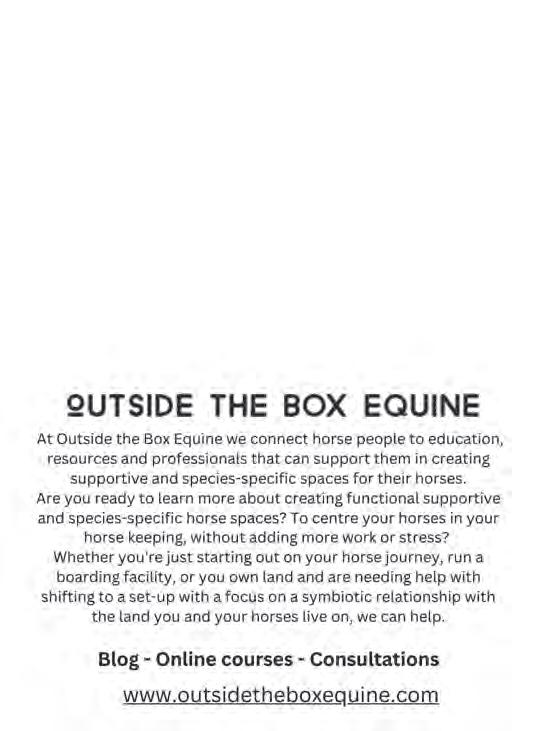 OUTSIDE THE BOX EQUINE

At Outside the Box Equine we connect horse people to education, resources and professionals that can support them in creating supportive and species-specific spaces for their horses.
Are you ready to learn more about creating functional supportive and species-specific horse spaces? To centre your horses in your horse keeping, without adding more work or stress?
Whether you're just starting out on your horse journey, run a boarding facility, or you own land and are needing help with shifting to a set-up with a focus on a symbiotic relationship with the land you and your horses live on, we can help.

Blog - Online courses - Consultations

www.outsidetheboxequine.com